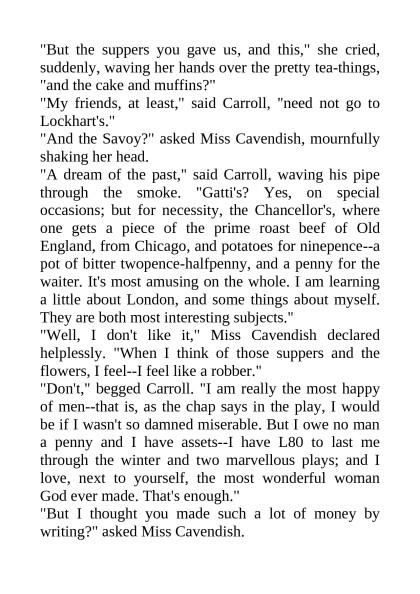 "But the suppers you gave us, and this," she cried, suddenly, waving her hands over the pretty tea-things, "and the cake and muffins?"
"My friends, at least," said Carroll, "need not go to Lockhart's."
"And the Savoy?" asked Miss Cavendish, mournfully shaking her head.
"A dream of the past," said Carroll, waving his pipe through the smoke. "Gatti's? Yes, on special occasions; but for necessity, the Chancellor's, where one gets a piece of the prime roast beef of Old England, from Chicago, and potatoes for ninepence--a pot of bitter twopence-halfpenny, and a penny for the waiter. It's most amusing on the whole. I am learning a little about London, and some things about myself. They are both most interesting subjects."
"Well, I don't like it," Miss Cavendish declared helplessly. "When I think of those suppers and the flowers, I feel--I feel like a robber."
"Don't," begged Carroll. "I am really the most happy of men--that is, as the chap says in the play, I would be if I wasn't so damned miserable. But I owe no man a penny and I have assets--I have L80 to last me through the winter and two marvellous plays; and I love, next to yourself, the most wonderful woman God ever made. That's enough."
"But I thought you made such a lot of money by writing?" asked Miss Cavendish.